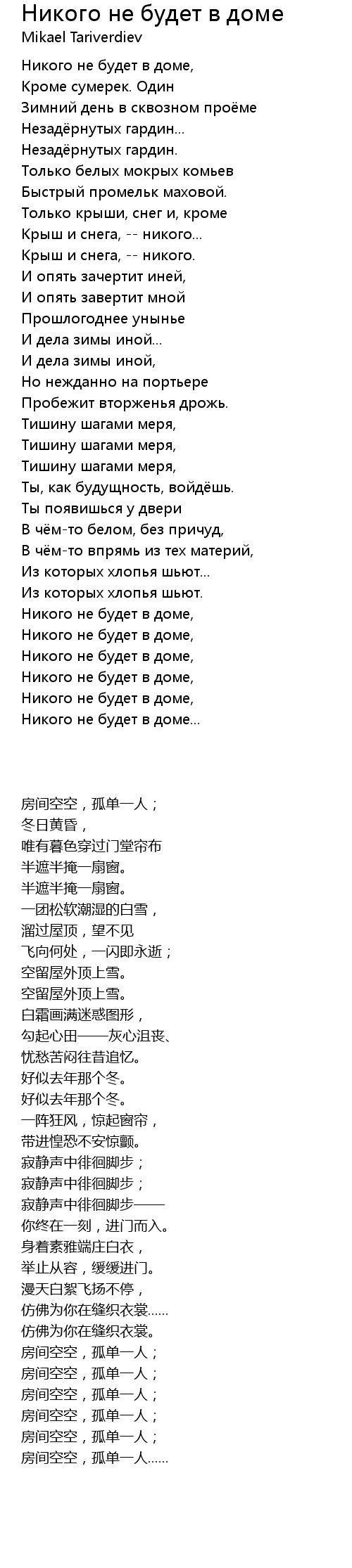 Никого не будет в доме
Mikael Tariverdiev

Никого не будет в доме,
Кроме сумерек. Один
Зимний день в сквозном проёме
Незадёрнутых гардин...
Незадёрнутых гардин.
Только белых мокрых комьев
Быстрый промельк маховой.
Только крыши, снег и, кроме
Крыш и снега, -- никого...
Крыш и снега, -- никого.
И опять зачертит иней,
И опять завертит мной
Прошлогоднее унынье
И дела зимы иной...
И дела зимы иной,
Но нежданно на портьере
Пробежит вторженья дрожь.
Тишину шагами меря,
Тишину шагами меря,
Тишину шагами меря,
Ты, как будущность, войдёшь.
Ты появишься у двери
В чём-то белом, без причуд,
В чём-то впрямь из тех материй,
Из которых хлопья шьют...
Из которых хлопья шьют.
Никого не будет в доме,
Никого не будет в доме,
Никого не будет в доме,
Никого не будет в доме,
Никого не будет в доме,
Никого не будет в доме...

房间空空，孤单一人；
冬日黄昏，
唯有暮色穿过门堂帘布
半遮半掩一扇窗。
半遮半掩一扇窗。
一团松软潮湿的白雪，
溜过屋顶，望不见
飞向何处，一闪即永逝；
空留屋外顶上雪。
空留屋外顶上雪。
白霜画满迷惑图形，
勾起心田——灰心沮丧、
忧愁苦闷往昔追忆。
好似去年那个冬。
好似去年那个冬。
一阵狂风，惊起窗帘，
带进惶恐不安惊颤。
寂静声中徘徊脚步；
寂静声中徘徊脚步；
寂静声中徘徊脚步——
你终在一刻，进门而入。
身着素雅端庄白衣，
举止从容，缓缓进门。
漫天白絮飞扬不停，
仿佛为你在缝织衣裳......
仿佛为你在缝织衣裳。
房间空空，孤单一人；
房间空空，孤单一人；
房间空空，孤单一人；
房间空空，孤单一人；
房间空空，孤单一人；
房间空空，孤单一人......